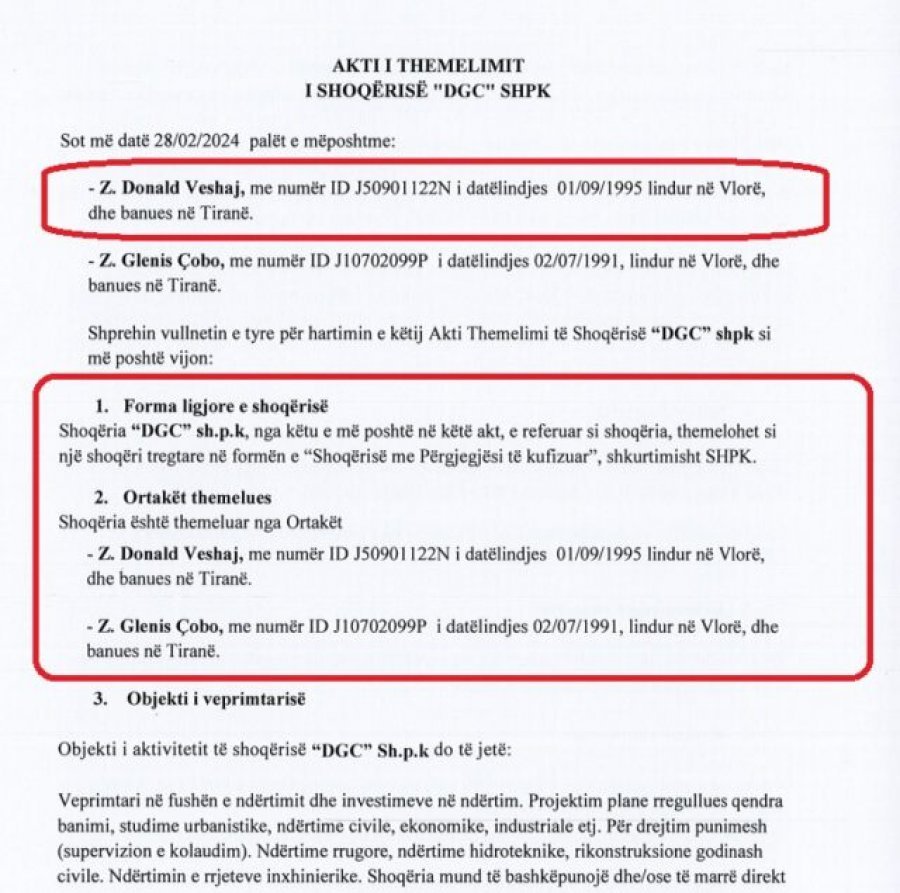 AKTI I THEMELIMIT
I SHOQËRISË "DGC" SHPK

Sot më datë 28/02/2024 palët e mëposhtme:

- Z. Donald Veshaj, me numër ID J50901122N i datëlindjes 01/09/1995 lindur në Vlorë, dhe banues në Tiranë.

- Z. Glenis Çobo, me numër ID J10702099P i datëlindjes 02/07/1991, lindur në Vlorë, dhe banues në Tiranë.

Shprehin vullnetin e tyre për hartimin e këtij Akti Themelimi të Shoqërisë "DGC" shpk si më poshtë vijon:

1. Forma ligjore e shoqërisë
Shoqëria "DGC" sh.p.k, nga këtu e më poshtë në këtë akt, e referuar si shoqëria, themelohet si një shoqëri tregtare në formën e "Shoqërisë me Përgjegjësi të kufizuar", shkurtimisht SHPK.

2. Ortakët themelues
Shoqëria është themeluar nga Ortakët

- Z. Donald Veshaj, me numër ID J50901122N i datëlindjes 01/09/1995 lindur në Vlorë, dhe banues në Tiranë.

- Z. Glenis Çobo, me numër ID J10702099P i datëlindjes 02/07/1991, lindur në Vlorë, dhe banues në Tiranë.

3. Objekti i veprimtarisë

Objekti i aktivitetit të shoqërisë "DGC" Sh.p.k do të jetë:

Veprimtari në fushën e ndërtimit dhe investimeve në ndërtim. Projektim plane rregullues qendra banimi, studime urbanistike, ndërtime civile, ekonomike, industriale etj. Për drejtim punimesh (supervizion e kolaudim). Ndërtime rrugore, ndërtime hidroteknike, rikonstruksione godinash civile. Ndërtimin e rrjeteve inxhinierike. Shoqëria mund të bashkëpunojë dhe/ose të marrë direkt